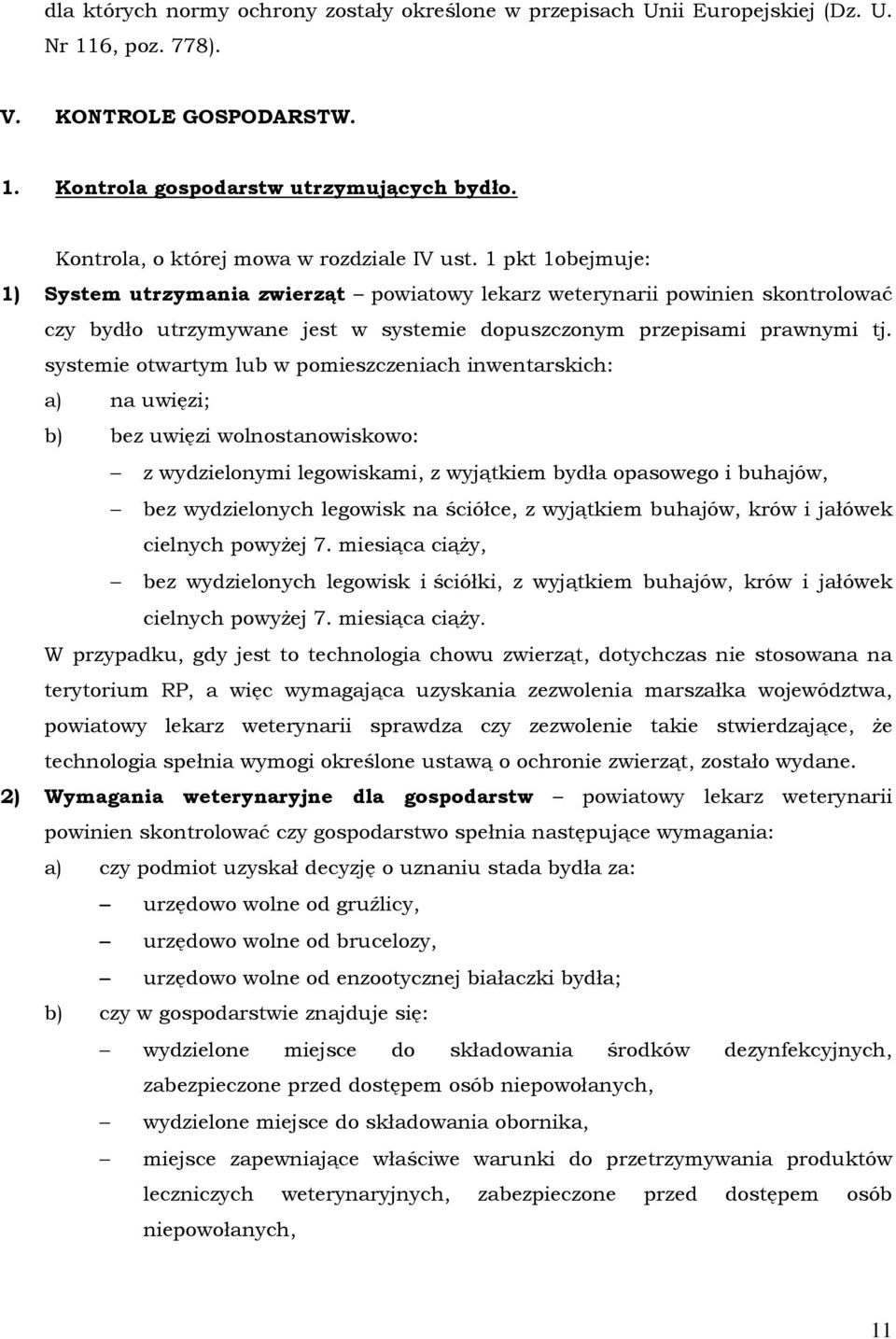 dla których normy ochrony zostały określone w przepisach Unii Europejskiej (Dz. U. Nr 116, poz. 778).

V. KONTROLE GOSPODARSTW.

1. Kontrola gospodarstw utrzymujących bydło.

Kontrola, o której mowa w rozdziale IV ust. 1 pkt 1obejmuje:

1) System utrzymania zwierząt – powiatowy lekarz weterynarii powinien skontrolować czy bydło utrzymywane jest w systemie dopuszczonym przepisami prawnymi tj. systemie otwartym lub w pomieszczeniach inwentarskich:

a) na uwięzi;

b) bez uwięzi wolnostanowiskowo:

– z wydzielonymi legowiskami, z wyjątkiem bydła opasowego i buhajów,

– bez wydzielonych legowisk na ściółce, z wyjątkiem buhajów, krów i jałówek cielnych powyżej 7. miesiąca ciąży,

– bez wydzielonych legowisk i ściółki, z wyjątkiem buhajów, krów i jałówek cielnych powyżej 7. miesiąca ciąży.

W przypadku, gdy jest to technologia chowu zwierząt, dotychczas nie stosowana na terytorium RP, a więc wymagająca uzyskania zezwolenia marszałka województwa, powiatowy lekarz weterynarii sprawdza czy zezwolenie takie stwierdzające, że technologia spełnia wymogi określone ustawą o ochronie zwierząt, zostało wydane.

2) Wymagania weterynaryjne dla gospodarstw – powiatowy lekarz weterynarii powinien skontrolować czy gospodarstwo spełnia następujące wymagania:

a) czy podmiot uzyskał decyzję o uznaniu stada bydła za:

– urzędowo wolne od gruźlicy,

– urzędowo wolne od brucelozy,

– urzędowo wolne od enzootycznej białaczki bydła;

b) czy w gospodarstwie znajduje się:

– wydzielone miejsce do składowania środków dezynfekcyjnych, zabezpieczone przed dostępem osób niepowołanych,

– wydzielone miejsce do składowania obornika,

– miejsce zapewniające właściwe warunki do przetrzymywania produktów leczniczych weterynaryjnych, zabezpieczone przed dostępem osób niepowołanych,

11